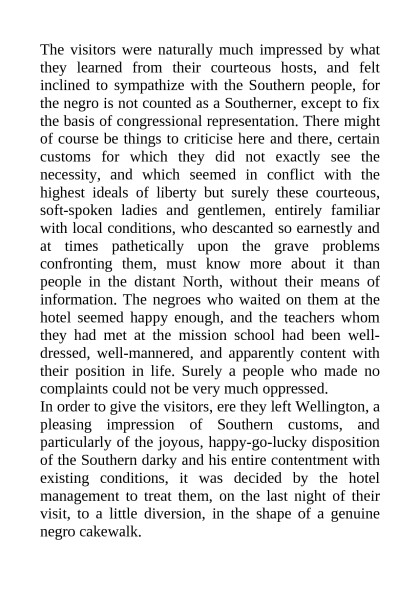 The visitors were naturally much impressed by what they learned from their courteous hosts, and felt inclined to sympathize with the Southern people, for the negro is not counted as a Southerner, except to fix the basis of congressional representation. There might of course be things to criticise here and there, certain customs for which they did not exactly see the necessity, and which seemed in conflict with the highest ideals of liberty but surely these courteous, soft-spoken ladies and gentlemen, entirely familiar with local conditions, who descanted so earnestly and at times pathetically upon the grave problems confronting them, must know more about it than people in the distant North, without their means of information. The negroes who waited on them at the hotel seemed happy enough, and the teachers whom they had met at the mission school had been well-dressed, well-mannered, and apparently content with their position in life. Surely a people who made no complaints could not be very much oppressed.
In order to give the visitors, ere they left Wellington, a pleasing impression of Southern customs, and particularly of the joyous, happy-go-lucky disposition of the Southern darky and his entire contentment with existing conditions, it was decided by the hotel management to treat them, on the last night of their visit, to a little diversion, in the shape of a genuine negro cakewalk.